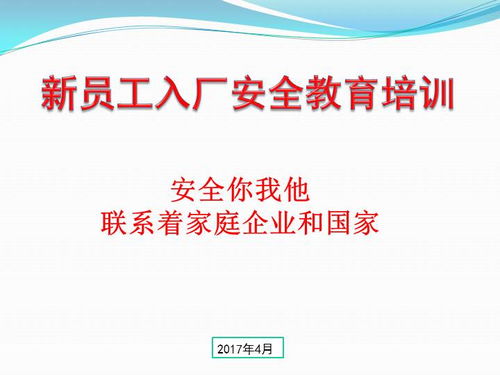 新员工入厂安全教育培训

安全你我他
联系着家庭企业和国家

2017年4月